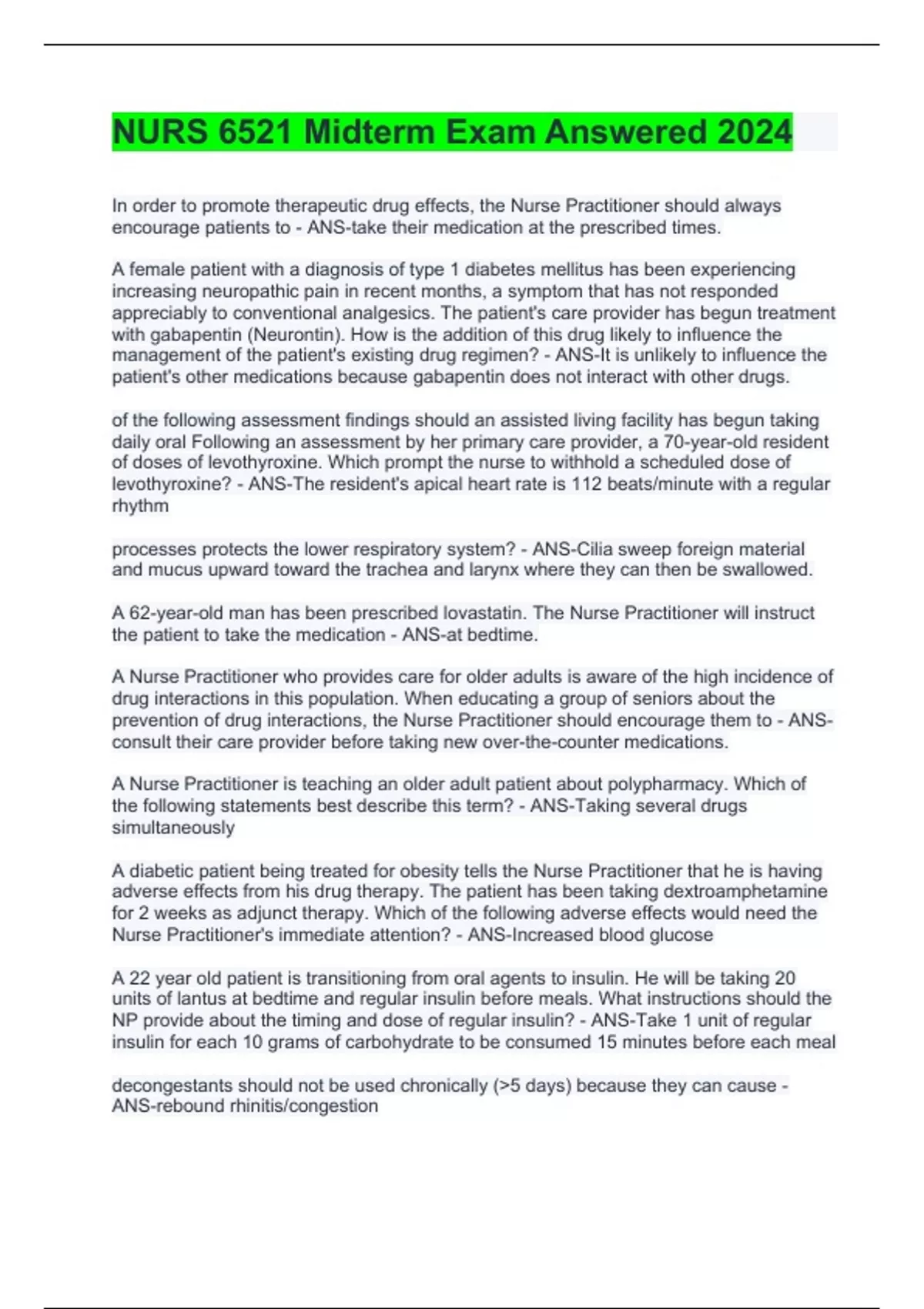 NURS 6521 Midterm Exam Answered 2024

In order to promote therapeutic drug effects, the Nurse Practitioner should always encourage patients to - ANS-take their medication at the prescribed times.

A female patient with a diagnosis of type 1 diabetes mellitus has been experiencing increasing neuropathic pain in recent months, a symptom that has not responded appreciably to conventional analgesics. The patient's care provider has begun treatment with gabapentin (Neurontin). How is the addition of this drug likely to influence the management of the patient's existing drug regimen? - ANS-It is unlikely to influence the patient's other medications because gabapentin does not interact with other drugs.

of the following assessment findings should an assisted living facility has begun taking daily oral Following an assessment by her primary care provider, a 70-year-old resident of doses of levothyroxine. Which prompt the nurse to withhold a scheduled dose of levothyroxine? - ANS-The resident's apical heart rate is 112 beats/minute with a regular rhythm

processes protects the lower respiratory system? - ANS-Cilia sweep foreign material and mucus upward toward the trachea and larynx where they can then be swallowed.

A 62-year-old man has been prescribed lovastatin. The Nurse Practitioner will instruct the patient to take the medication - ANS-at bedtime.

A Nurse Practitioner who provides care for older adults is aware of the high incidence of drug interactions in this population. When educating a group of seniors about the prevention of drug interactions, the Nurse Practitioner should encourage them to - ANS-consult their care provider before taking new over-the-counter medications.

A Nurse Practitioner is teaching an older adult patient about polypharmacy. Which of the following statements best describe this term? - ANS-Taking several drugs simultaneously

A diabetic patient being treated for obesity tells the Nurse Practitioner that he is having adverse effects from his drug therapy. The patient has been taking dextroamphetamine for 2 weeks as adjunct therapy. Which of the following adverse effects would need the Nurse Practitioner's immediate attention? - ANS-Increased blood glucose

A 22 year old patient is transitioning from oral agents to insulin. He will be taking 20 units of lantus at bedtime and regular insulin before meals. What instructions should the NP provide about the timing and dose of regular insulin? - ANS-Take 1 unit of regular insulin for each 10 grams of carbohydrate to be consumed 15 minutes before each meal

decongestants should not be used chronically (>5 days) because they can cause - ANS-rebound rhinitis/congestion